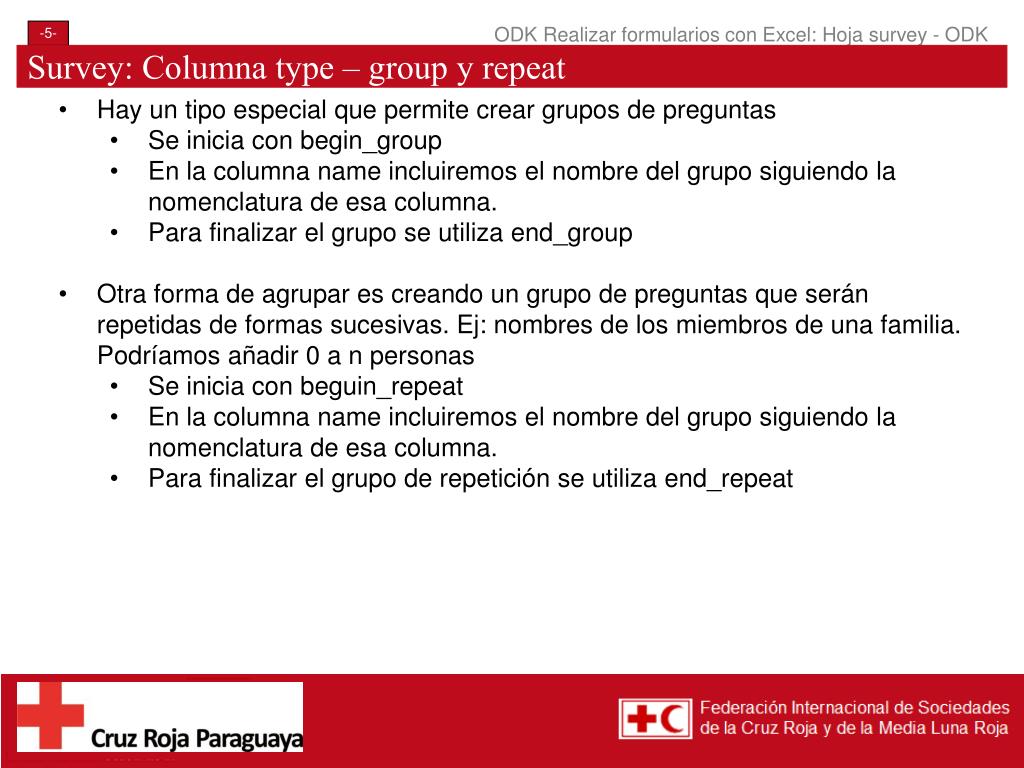 -5-

ODK Realizar formularios con Excel: Hoja survey - ODK

Survey: Columna type – group y repeat

• Hay un tipo especial que permite crear grupos de preguntas
  • Se inicia con begin_group
  • En la columna name incluiremos el nombre del grupo siguiendo la nomenclatura de esa columna.
  • Para finalizar el grupo se utiliza end_group

• Otra forma de agrupar es creando un grupo de preguntas que serán repetidas de formas sucesivas. Ej: nombres de los miembros de una familia. Podríamos añadir 0 a n personas
  • Se inicia con beguin_repeat
  • En la columna name incluiremos el nombre del grupo siguiendo la nomenclatura de esa columna.
  • Para finalizar el grupo de repetición se utiliza end_repeat

Cruz Roja Paraguaya

Federación Internacional de Sociedades de la Cruz Roja y de la Media Luna Roja